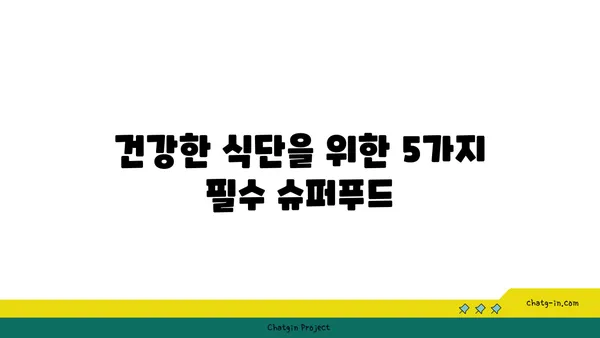 건강한 식단을 위한 5가지 필수 슈퍼푸드

chatg-in.com

Chatgin Project